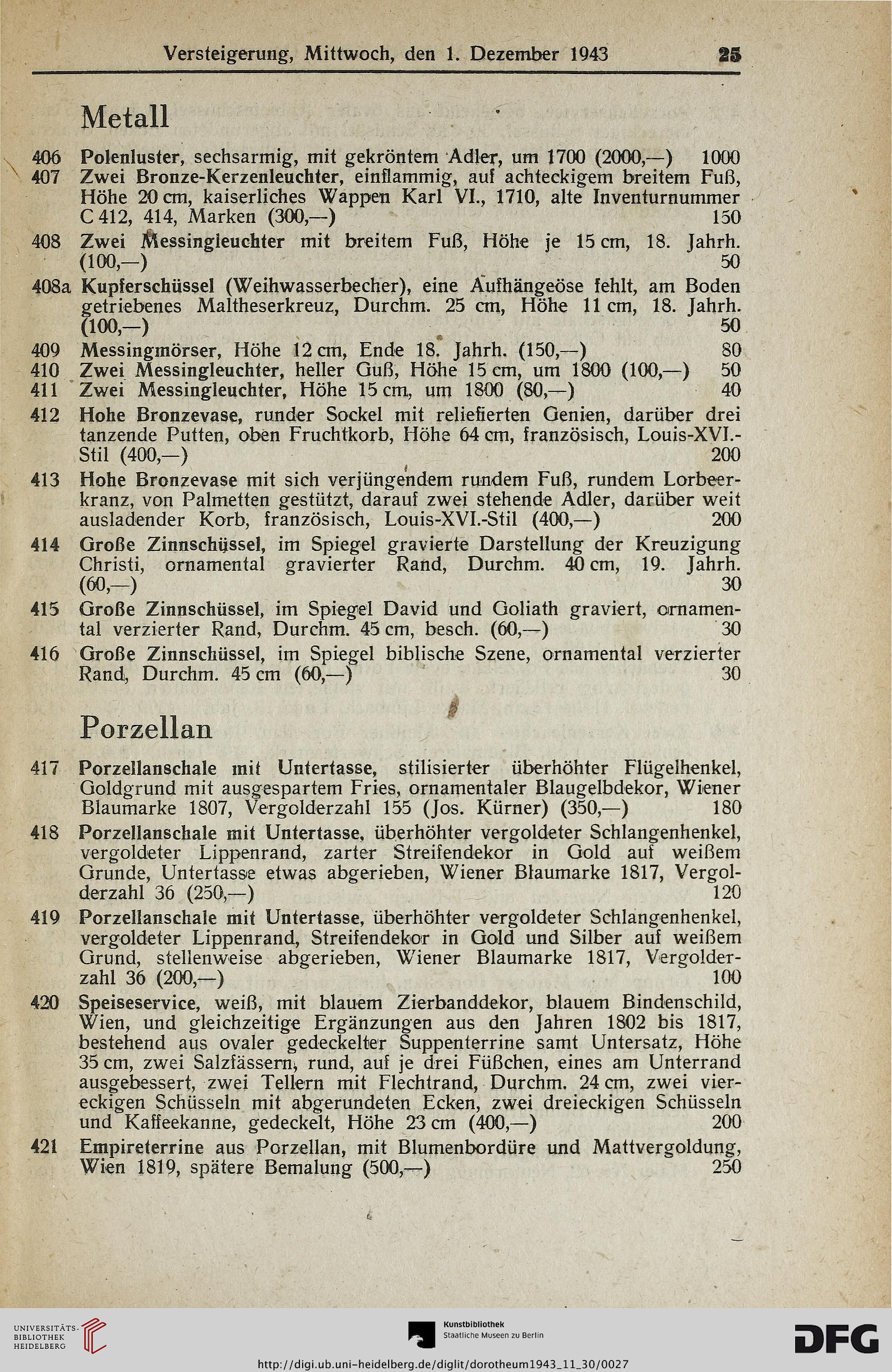 Versteigerung, Mittwoch, den 1. Dezember 1943 25

Metall

406 Polenluster, sechsarmig, mit gekröntem Adler, um 1700 (2000,—) 1000

407 Zwei Bronze-Kerzenleuchter, einflammig, auf achteckigem breitem Fuß, Höhe 20 cm, kaiserliches Wappen Karl VI., 1710, alte Inventurnummer C 412, 414, Marken (300,—) 150

408 Zwei Messingleuchter mit breitem Fuß, Höhe je 15 cm, 18. Jahrh. (100,—) 50

408a Kupferschüssel (Weihwasserbecher), eine Aufhängeöse fehlt, am Boden getriebenes Maltheserkreuz, Durchm. 25 cm, Höhe 11 cm, 18. Jahrh. (100,—) 50

409 Messingmörser, Höhe 12 cm, Ende 18. Jahrh. (150,—) 80

410 Zwei Messingleuchter, heller Guß, Höhe 15 cm, um 1800 (100,—) 50

411 Zwei Messingleuchter, Höhe 15 cm, um 1800 (80,—) 40

412 Hohe Bronzevase, runder Sockel mit reliefierten Genien, darüber drei tanzende Putten, oben Fruchtkorb, Höhe 64 cm, französisch, Louis-XVI.-Stil (400,—) 200

413 Hohe Bronzevase mit sich verjüngendem rundem Fuß, rundem Lorbeerkranz, von Palmetten gestützt, darauf zwei stehende Adler, darüber weit ausladender Korb, französisch, Louis-XVI.-Stil (400,—) 200

414 Große Zinnschüssel, im Spiegel gravierte Darstellung der Kreuzigung Christi, ornamental gravierter Rand, Durchm. 40 cm, 19. Jahrh. (60,—) 30

415 Große Zinnschüssel, im Spiegel David und Goliath graviert, ornamental verzierter Rand, Durchm. 45 cm, besch. (60,—) 30

416 Große Zinnschüssel, im Spiegel biblische Szene, ornamental verzierter Rand, Durchm. 45 cm (60,—) 30

Porzellan

417 Porzellanschale mit Untertasse, stilisierter überhöhter Flügelhenkel, Goldgrund mit ausgespartem Fries, ornamentaler Blaugelbdekor, Wiener Blaumarke 1807, Vergolderzahl 155 (Jos. Kürner) (350,—) 180

418 Porzellanschale mit Untertasse, überhöhter vergoldeter Schlangenhenkel, vergoldeter Lippenrand, zarter Streifendekor in Gold auf weißem Grunde, Untertasse etwas abgerieben, Wiener Blaumarke 1817, Vergolderzahl 36 (250,—) 120

419 Porzellanschale mit Untertasse, überhöhter vergoldeter Schlangenhenkel, vergoldeter Lippenrand, Streifendekor in Gold und Silber auf weißem Grund, stellenweise abgerieben, Wiener Blaumarke 1817, Vergolderzahl 36 (200,—) 100

420 Speiseservice, weiß, mit blauem Zierbanddekor, blauem Bindenschild, Wien, und gleichzeitige Ergänzungen aus den Jahren 1802 bis 1817, bestehend aus ovaler gedeckelter Suppenterrine samt Untersatz, Höhe 35 cm, zwei Salzfässern, rund, auf je drei Füßchen, eines am Unterrand ausgebessert, zwei Tellern mit Flechtrand, Durchm. 24 cm, zwei viereckigen Schüsseln mit abgerundeten Ecken, zwei dreieckigen Schüsseln und Kaffeekanne, gedeckelt, Höhe 23 cm (400,—) 200

421 Empireterrine aus Porzellan, mit Blumenbordüre und Mattvergoldung, Wien 1819, spätere Bemalung (500,—) 250

UNIVERSITÄTS-BIBLIOTHEK HEIDELBERG

Kunstbibliothek Staatliche Museen zu Berlin

DFG

http://digi.ub.uni-heidelberg.de/diglit/dorotheum1943_11_30/0027